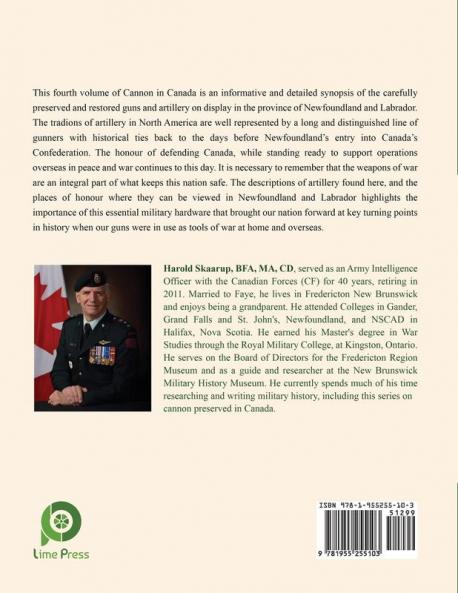 This fourth volume of Cannon in Canada is an informative and detailed synopsis of the carefully preserved and restored guns and artillery on display in the province of Newfoundland and Labrador. The tradions of artillery in North America are well represented by a long and distinguished line of gunners with historical ties back to the days before Newfoundland's entry into Canada's Confederation. The honour of defending Canada, while standing ready to support operations overseas in peace and war continues to this day. It is necessary to remember that the weapons of war are an integral part of what keeps this nation safe. The descriptions of artillery found here, and the places of honour where they can be viewed in Newfoundland and Labrador highlights the importance of this essential military hardware that brought our nation forward at key turning points in history when our guns were in use as tools of war at home and overseas.

Harold Skaarup, BFA, MA, CD, served as an Army Intelligence Officer with the Canadian Forces (CF) for 40 years, retiring in 2011. Married to Faye, he lives in Fredericton New Brunswick and enjoys being a grandparent. He attended Colleges in Gander, Grand Falls and St. John's, Newfoundland, and NSCAD in Halifax, Nova Scotia. He earned his Master's degree in War Studies through the Royal Military College, at Kingston, Ontario. He serves on the Board of Directors for the Fredericton Region Museum and as a guide and researcher at the New Brunswick Military History Museum. He currently spends much of his time researching and writing military history, including this series on cannon preserved in Canada.

Lime Press

ISBN 978-1-955255-10-3
51299
9 781955 255103